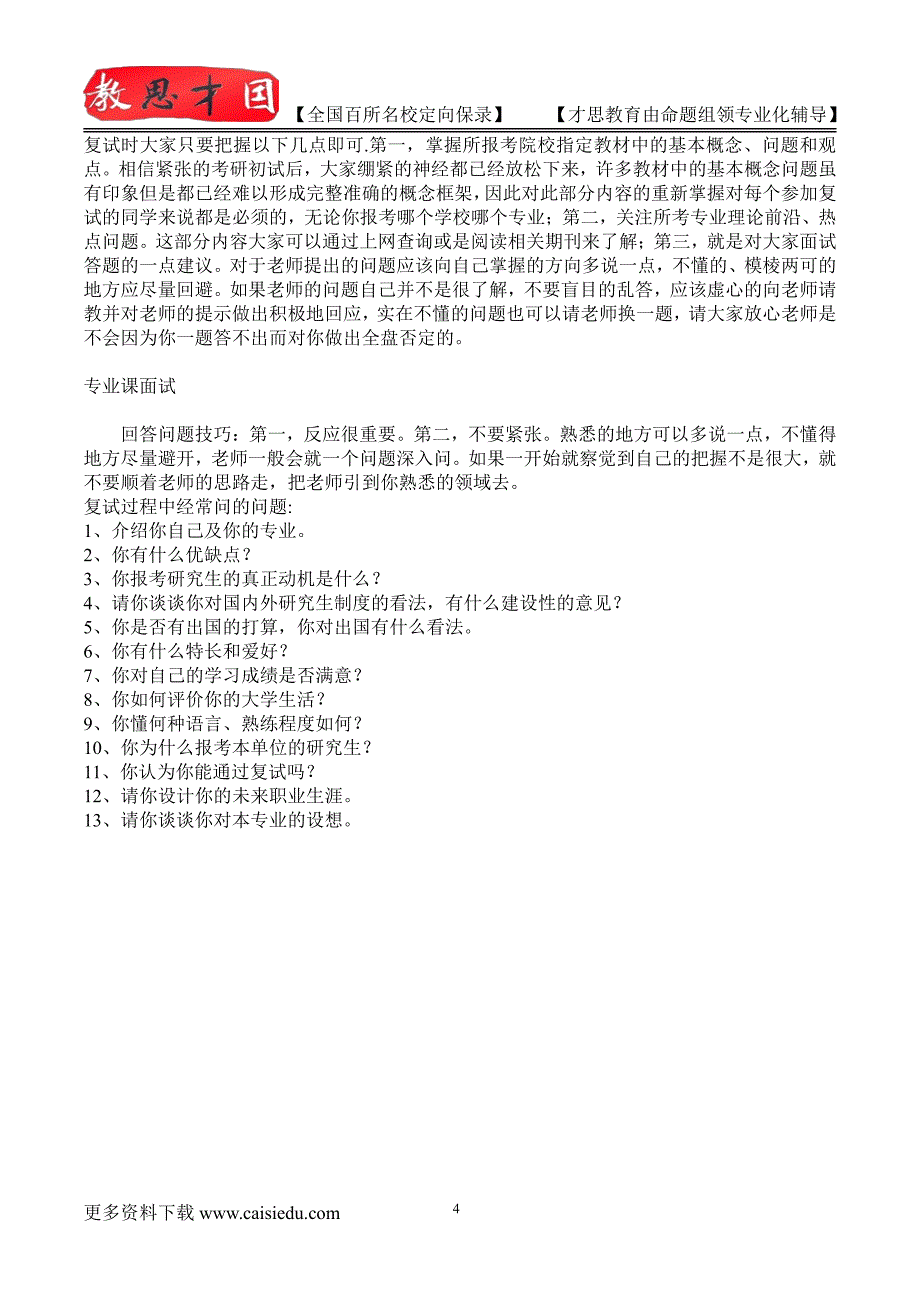 教思才国 【全国百所名校定向保录】 【才思教育由命题组领专业化辅导】

复试时大家只要把握以下几点即可.第一，掌握所报考院校指定教材中的基本概念、问题和观点。相信紧张的考研初试后，大家绷紧的神经都已经放松下来，许多教材中的基本概念问题虽有印象但是都已经难以形成完整准确的概念框架，因此对此部分内容的重新掌握对每个参加复试的同学来说都是必须的，无论你报考哪个学校哪个专业；第二，关注所考专业理论前沿、热点问题。这部分内容大家可以通过上网查询或是阅读相关期刊来了解；第三，就是对大家面试答题的一点建议。对于老师提出的问题应该向自己掌握的方向多说一点，不懂的、模棱两可的地方应尽量回避。如果老师的问题自己并不是很了解，不要盲目的乱答，应该虚心的向老师请教并对老师的提示做出积极地回应，实在不懂的问题也可以请老师换一题，请大家放心老师是不会因为你一题答不出而对你做出全盘否定的。

专业课面试

回答问题技巧：第一，反应很重要。第二，不要紧张。熟悉的地方可以多说一点，不懂得地方尽量避开，老师一般会就一个问题深入问。如果一开始就察觉到自己的把握不是很大，就不要顺着老师的思路走，把老师引到你熟悉的领域去。
复试过程中经常问的问题:
1、介绍你自己及你的专业。
2、你有什么优缺点？
3、你报考研究生的真正动机是什么？
4、请你谈谈你对国内外研究生制度的看法，有什么建设性的意见？
5、你是否有出国的打算，你对出国有什么看法。
6、你有什么特长和爱好？
7、你对自己的学习成绩是否满意？
8、你如何评价你的大学生活？
9、你懂何种语言、熟练程度如何？
10、你为什么报考本单位的研究生？
11、你认为你能通过复试吗？
12、请你设计你的未来职业生涯。
13、请你谈谈你对本专业的设想。

更多资料下载 www.caisiedu.com 4